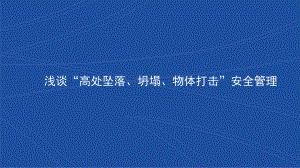 浅谈“高处坠落、坍塌、物体打击”安全管理